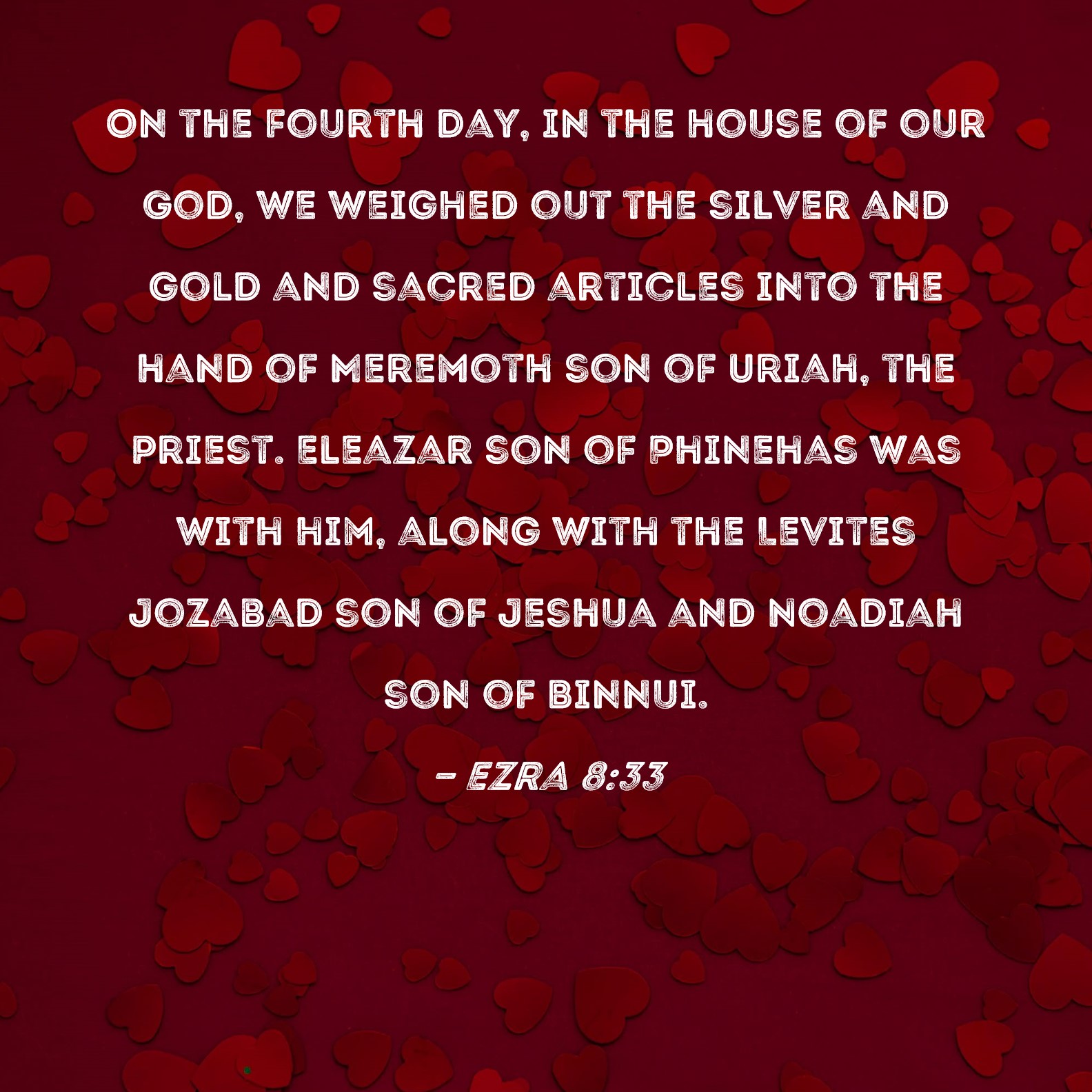 ON THE FOURTH DAY, IN THE HOUSE OF OUR GOD, WE WEIGHED OUT THE SILVER AND GOLD AND SACRED ARTICLES INTO THE HAND OF MEREMOTH SON OF URIAH, THE PRIEST. ELEAZAR SON OF PHINEHAS WAS WITH HIM, ALONG WITH THE LEVITES JOZABAD SON OF JESHUA AND NOADIAH SON OF BINNUI.

- EZRA 8:33